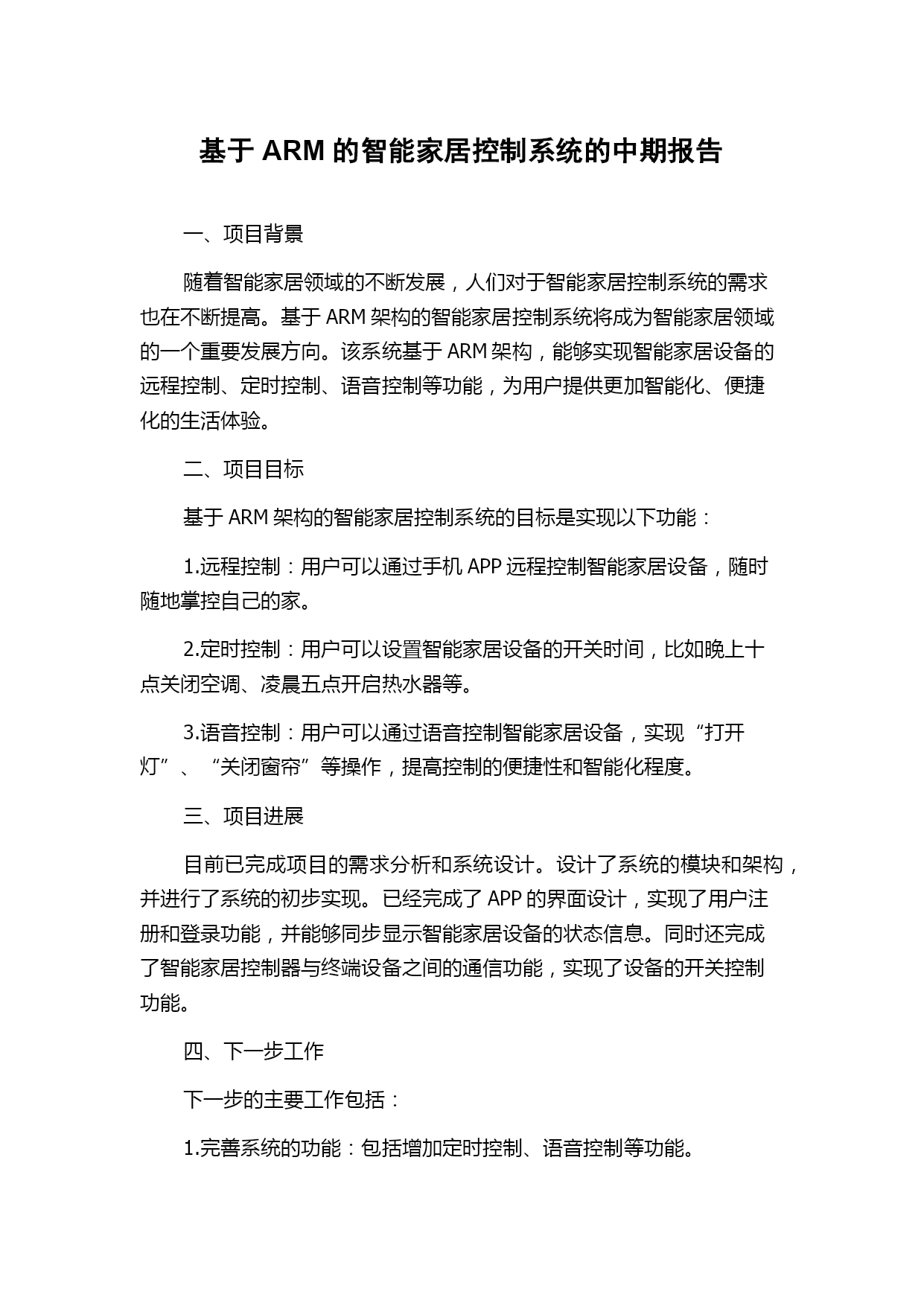 基于 ARM 的智能家居控制系统的中期报告

一、项目背景

随着智能家居领域的不断发展，人们对于智能家居控制系统的需求也在不断提高。基于 ARM 架构的智能家居控制系统将成为智能家居领域的一个重要发展方向。该系统基于 ARM 架构，能够实现智能家居设备的远程控制、定时控制、语音控制等功能，为用户提供更加智能化、便捷化的生活体验。

二、项目目标

基于 ARM 架构的智能家居控制系统的目标是实现以下功能：

1.远程控制：用户可以通过手机 APP 远程控制智能家居设备，随时随地掌控自己的家。

2.定时控制：用户可以设置智能家居设备的开关时间，比如晚上十点关闭空调、凌晨五点开启热水器等。

3.语音控制：用户可以通过语音控制智能家居设备，实现“打开灯”、“关闭窗帘”等操作，提高控制的便捷性和智能化程度。

三、项目进展

目前已完成项目的需求分析和系统设计。设计了系统的模块和架构，并进行了系统的初步实现。已经完成了 APP 的界面设计，实现了用户注册和登录功能，并能够同步显示智能家居设备的状态信息。同时还完成了智能家居控制器与终端设备之间的通信功能，实现了设备的开关控制功能。

四、下一步工作

下一步的主要工作包括：

1.完善系统的功能：包括增加定时控制、语音控制等功能。